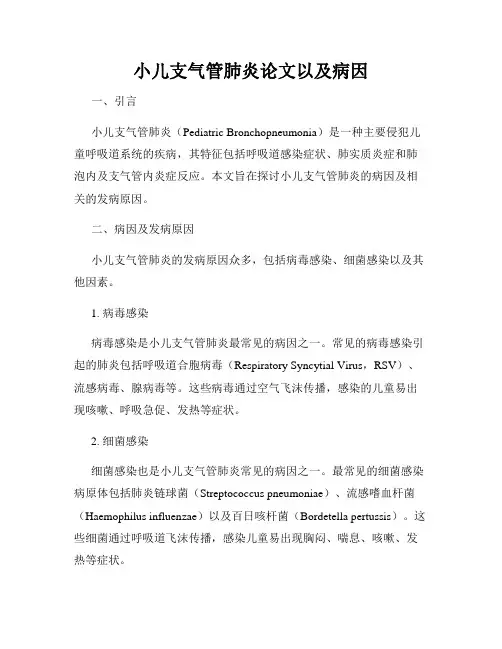 小儿支气管肺炎论文以及病因

一、引言

小儿支气管肺炎（Pediatric Bronchopneumonia）是一种主要侵犯儿童呼吸道系统的疾病，其特征包括呼吸道感染症状、肺实质炎症和肺泡内及支气管内炎症反应。本文旨在探讨小儿支气管肺炎的病因及相关的发病原因。

二、病因及发病原因

小儿支气管肺炎的发病原因众多，包括病毒感染、细菌感染以及其他因素。

1. 病毒感染

病毒感染是小儿支气管肺炎最常见的病因之一。常见的病毒感染引起的肺炎包括呼吸道合胞病毒（Respiratory Syncytial Virus，RSV）、流感病毒、腺病毒等。这些病毒通过空气飞沫传播，感染的儿童易出现咳嗽、呼吸急促、发热等症状。

2. 细菌感染

细菌感染也是小儿支气管肺炎常见的病因之一。最常见的细菌感染病原体包括肺炎链球菌（Streptococcus pneumoniae）、流感嗜血杆菌（Haemophilus influenzae）以及百日咳杆菌（Bordetella pertussis）。这些细菌通过呼吸道飞沫传播，感染儿童易出现胸闷、喘息、咳嗽、发热等症状。